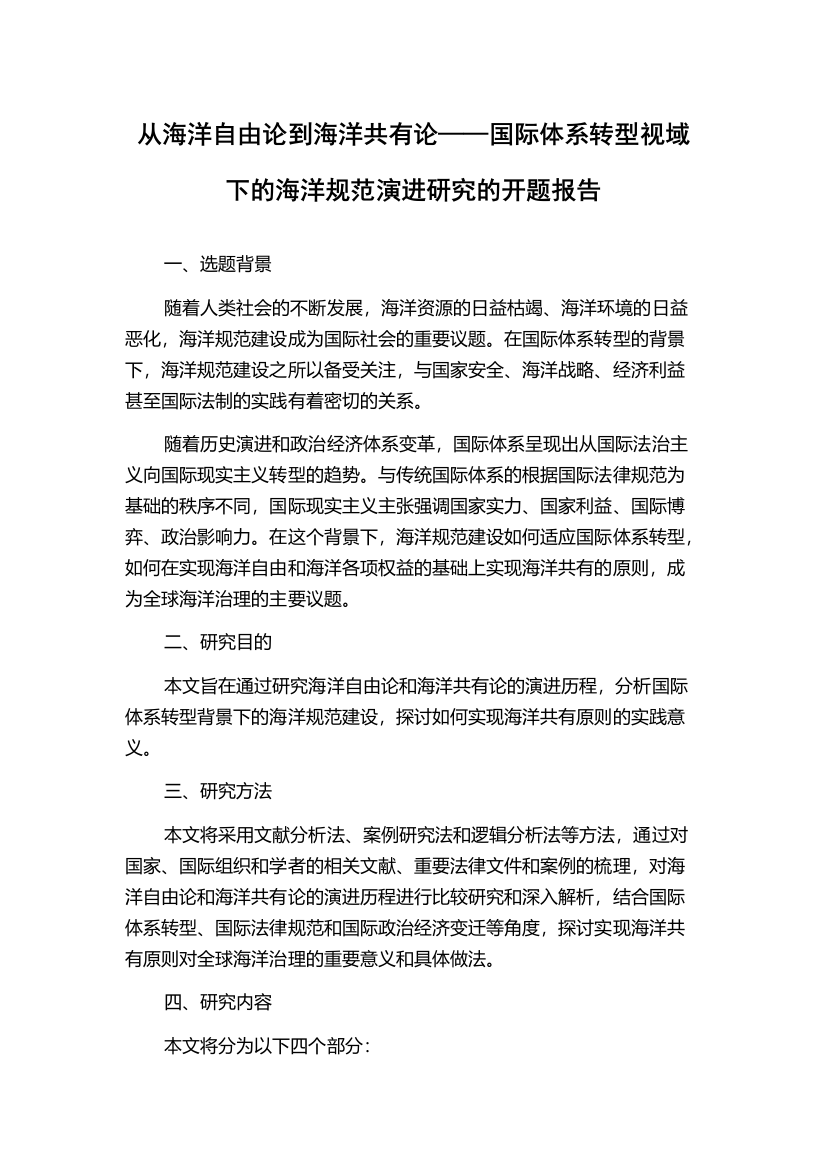 从海洋自由论到海洋共有论——国际体系转型视域下的海洋规范演进研究的开题报告

一、选题背景

随着人类社会的不断发展，海洋资源的日益枯竭、海洋环境的日益恶化，海洋规范建设成为国际社会的重要议题。在国际体系转型的背景下，海洋规范建设之所以备受关注，与国家安全、海洋战略、经济利益甚至国际法制的实践有着密切的关系。

随着历史演进和政治经济体系变革，国际体系呈现出从国际法治主义向国际现实主义转型的趋势。与传统国际体系的根据国际法律规范为基础的秩序不同，国际现实主义主张强调国家实力、国家利益、国际博弈、政治影响力。在这个背景下，海洋规范建设如何适应国际体系转型，如何在实现海洋自由和海洋各项权益的基础上实现海洋共有的原则，成为全球海洋治理的主要议题。

二、研究目的

本文旨在通过研究海洋自由论和海洋共有论的演进历程，分析国际体系转型背景下的海洋规范建设，探讨如何实现海洋共有原则的实践意义。

三、研究方法

本文将采用文献分析法、案例研究法和逻辑分析法等方法，通过对国家、国际组织和学者的相关文献、重要法律文件和案例的梳理，对海洋自由论和海洋共有论的演进历程进行比较研究和深入解析，结合国际体系转型、国际法律规范和国际政治经济变迁等角度，探讨实现海洋共有原则对全球海洋治理的重要意义和具体做法。

四、研究内容

本文将分为以下四个部分：